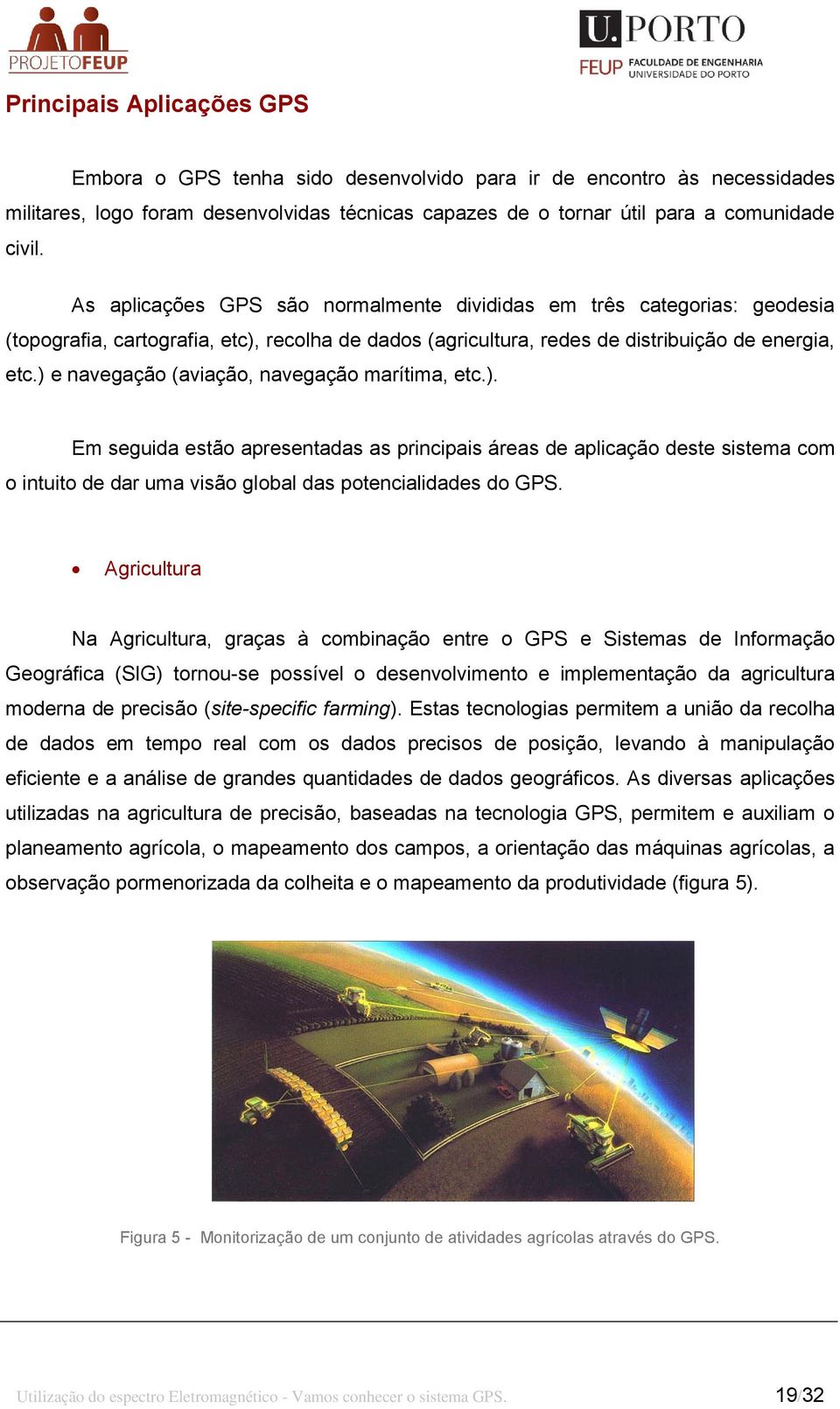 PROJETOFEUP

U.PORTO
FEUP FACULDADE DE ENGENHARIA UNIVERSIDADE DO PORTO

Principais Aplicações GPS

Embora o GPS tenha sido desenvolvido para ir de encontro às necessidades militares, logo foram desenvolvidas técnicas capazes de o tornar útil para a comunidade civil.

As aplicações GPS são normalmente divididas em três categorias: geodesia (topografia, cartografia, etc), recolha de dados (agricultura, redes de distribuição de energia, etc.) e navegação (aviação, navegação marítima, etc.).

Em seguida estão apresentadas as principais áreas de aplicação deste sistema com o intuito de dar uma visão global das potencialidades do GPS.

• Agricultura

Na Agricultura, graças à combinação entre o GPS e Sistemas de Informação Geográfica (SIG) tornou-se possível o desenvolvimento e implementação da agricultura moderna de precisão (site-specific farming). Estas tecnologias permitem a união da recolha de dados em tempo real com os dados precisos de posição, levando à manipulação eficiente e a análise de grandes quantidades de dados geográficos. As diversas aplicações utilizadas na agricultura de precisão, baseadas na tecnologia GPS, permitem e auxiliam o planeamento agrícola, o mapeamento dos campos, a orientação das máquinas agrícolas, a observação pormenorizada da colheita e o mapeamento da produtividade (figura 5).

Figura 5 - Monitorização de um conjunto de atividades agrícolas através do GPS.

Utilização do espectro Eletromagnético - Vamos conhecer o sistema GPS.

19/32